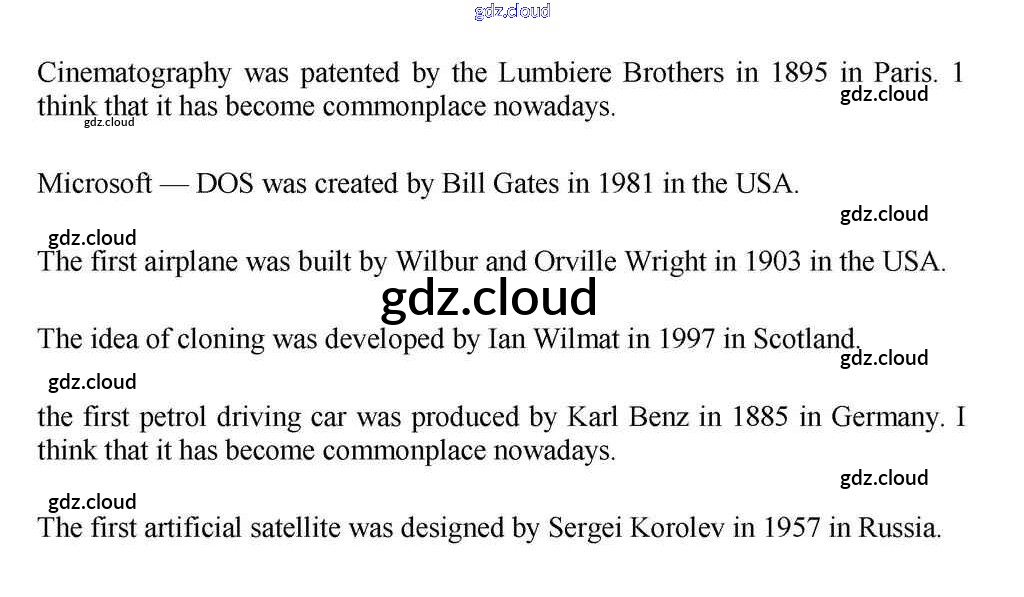 Cinematography was patented by the Lumbiere Brothers in 1895 in Paris. 1 think that it has become commonplace nowadays.

Microsoft — DOS was created by Bill Gates in 1981 in the USA.

The first airplane was built by Wilbur and Orville Wright in 1903 in the USA.

The idea of cloning was developed by Ian Wilmat in 1997 in Scotland.

the first petrol driving car was produced by Karl Benz in 1885 in Germany. I think that it has become commonplace nowadays.

The first artificial satellite was designed by Sergei Korolev in 1957 in Russia.

gdz.cloud